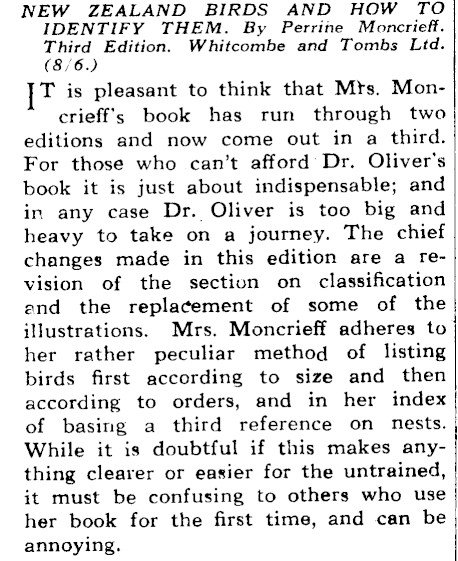 NEW ZEALAND BIRDS AND HOW TO IDENTIFY THEM. By Perrine Moncrieff. Third Edition. Whitcombe and Tombs Ltd. (8/6.)

IT is pleasant to think that Mrs. Moncrieff's book has run through two editions and now come out in a third. For those who can't afford Dr. Oliver's book it is just about indispensable; and in any case Dr. Oliver is too big and heavy to take on a journey. The chief changes made in this edition are a revision of the section on classification and the replacement of some of the illustrations. Mrs. Moncrieff adheres to her rather peculiar method of listing birds first according to size and then according to orders, and in her index of basing a third reference on nests. While it is doubtful if this makes anything clearer or easier for the untrained, it must be confusing to others who use her book for the first time, and can be annoying.